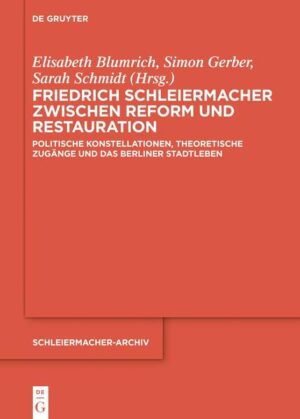 DE GRUYTER

Elisabeth Blumrich, Simon Gerber, Sarah Schmidt (Hrsg.)

FRIEDRICH SCHLEIERMACHER ZWISCHEN REFORM UND RESTAURATION

POLITISCHE KONSTELLATIONEN, THEORETISCHE ZUGÄNGE UND DAS BERLINER STADTLEBEN

SCHLEIERMACHER-ARCHIV

DE G